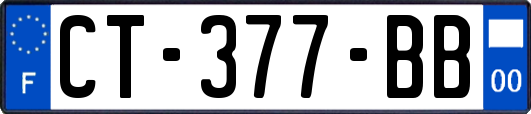 F
CT-377-BB
00